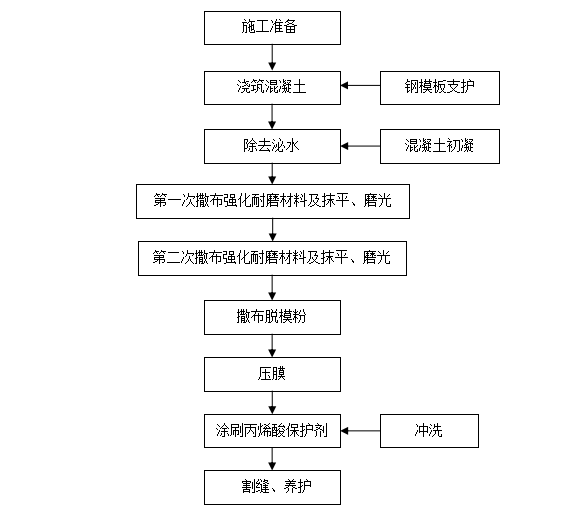 施工准备

浇筑混凝土

钢模板支护

除去泌水

混凝土初凝

第一次撒布强化耐磨材料及抹平、磨光

第二次撒布强化耐磨材料及抹平、磨光

撒布脱模粉

压膜

涂刷丙烯酸保护剂

冲洗

割缝、养护